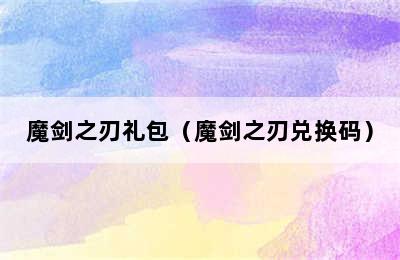 魔剑之刃礼包（魔剑之刃兑换码）